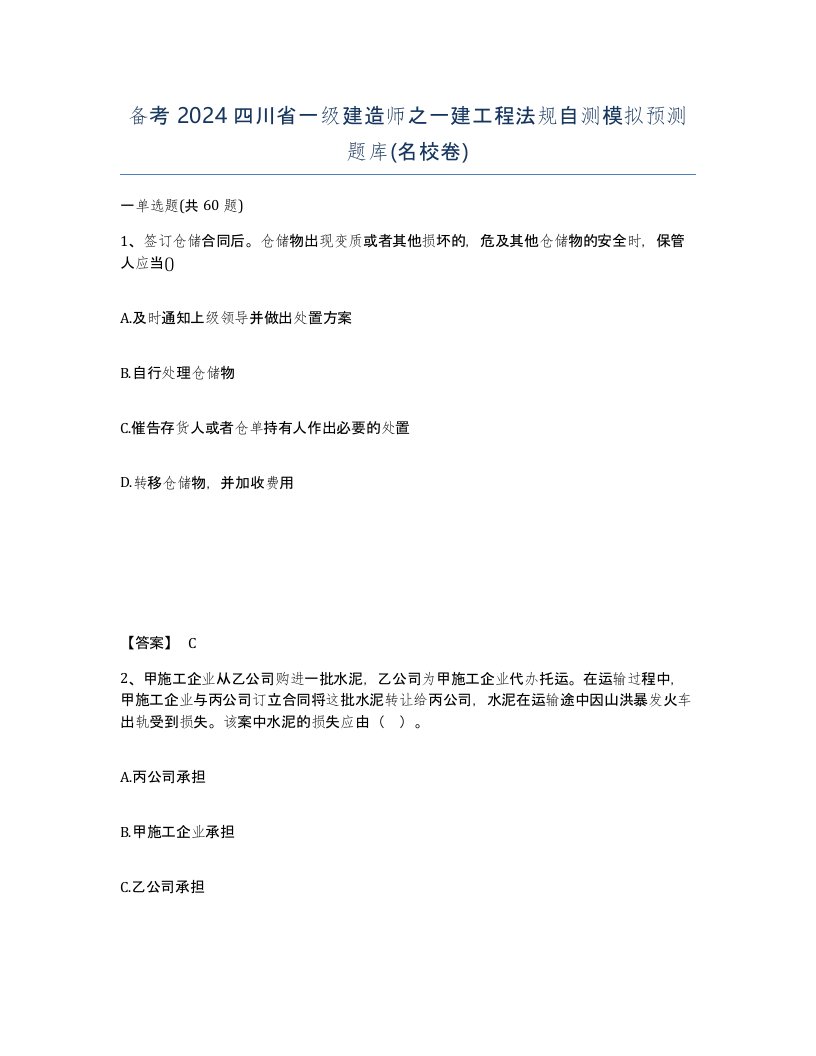 备考 2024 四川省一级建造师之一建工程法规自测模拟预测题库(名校卷)

一单选题(共 60 题)

1、签订仓储合同后。仓储物出现变质或者其他损坏的，危及其他仓储物的安全时，保管人应当()

A.及时通知上级领导并做出处置方案

B.自行处理仓储物

C.催告存货人或者仓单持有人作出必要的处置

D.转移仓储物，并加收费用

【答案】 C

2、甲施工企业从乙公司购进一批水泥，乙公司为甲施工企业代办托运。在运输过程中，甲施工企业与丙公司订立合同将这批水泥转让给丙公司，水泥在运输途中因山洪暴发火车出轨受到损失。该案中水泥的损失应由（ ）。

A.丙公司承担

B.甲施工企业承担

C.乙公司承担